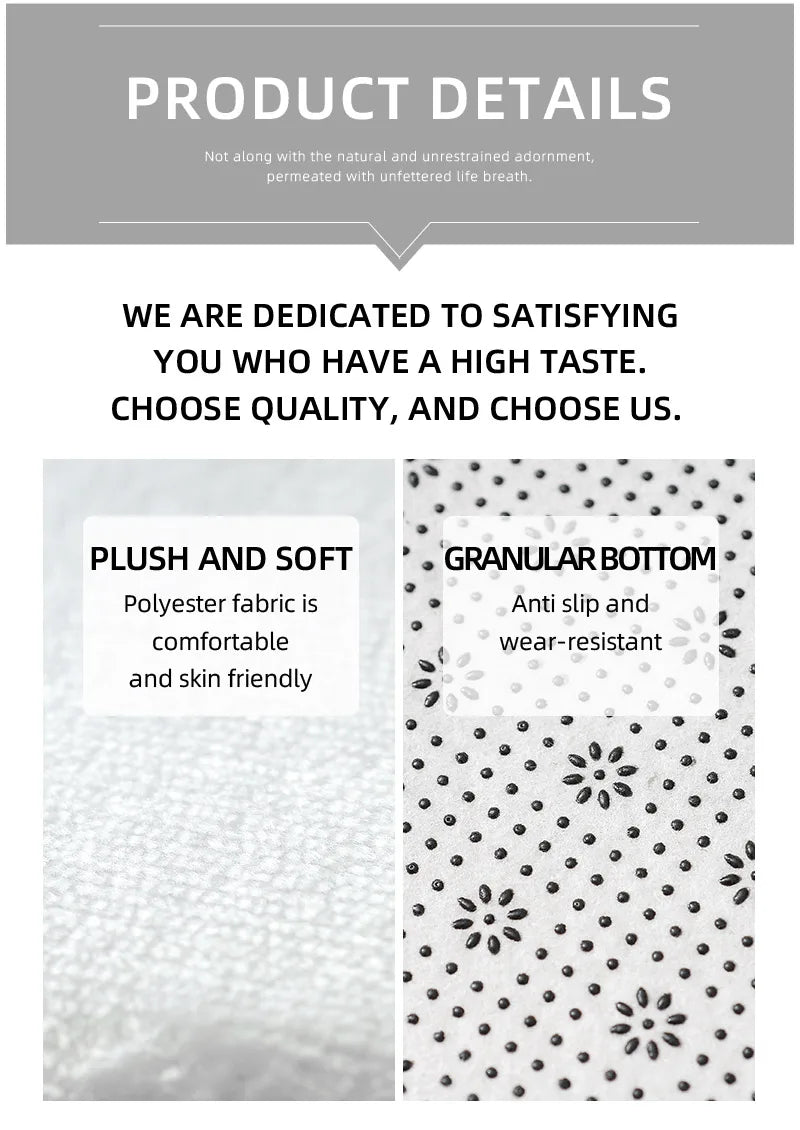 PRODUCT DETAILS

Not along with the natural and unrestrained adornment, permeated with unfettered life breath.

WE ARE DEDICATED TO SATISFYING YOU WHO HAVE A HIGH TASTE. CHOOSE QUALITY, AND CHOOSE US.

PLUSH AND SOFT

Polyester fabric is comfortable and skin friendly

GRANULAR BOTTOM

Anti slip and wear-resistant